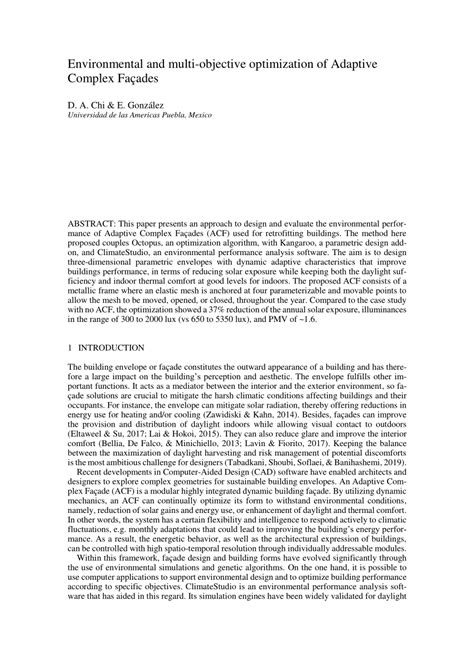 Environmental and multi-objective optimization of Adaptive Complex Façades

D. A. Chi & E. González
Universidad de las Americas Puebla, Mexico

ABSTRACT: This paper presents an approach to design and evaluate the environmental performance of Adaptive Complex Façades (ACF) used for retrofitting buildings. The method here proposed couples Octopus, an optimization algorithm, with Kangaroo, a parametric design add-on, and ClimateStudio, an environmental performance analysis software. The aim is to design three-dimensional parametric envelopes with dynamic adaptive characteristics that improve buildings performance, in terms of reducing solar exposure while keeping both the daylight sufficiency and indoor thermal comfort at good levels for indoors. The proposed ACF consists of a metallic frame where an elastic mesh is anchored at four parameterizable and movable points to allow the mesh to be moved, opened, or closed, throughout the year. Compared to the case study with no ACF, the optimization showed a 37% reduction of the annual solar exposure, illuminances in the range of 300 to 2000 lux (vs 650 to 5350 lux), and PMV of ~1.6.

1 INTRODUCTION

The building envelope or façade constitutes the outward appearance of a building and has therefore a large impact on the building's perception and aesthetic. The envelope fulfills other important functions. It acts as a mediator between the interior and the exterior environment, so façade solutions are crucial to mitigate the harsh climatic conditions affecting buildings and their occupants. For instance, the envelope can mitigate solar radiation, thereby offering reductions in energy use for heating and/or cooling (Zawidiski & Kahn, 2014). Besides, façades can improve the provision and distribution of daylight indoors while allowing visual contact to outdoors (Eltaweel & Su, 2017; Lai & Hokoi, 2015). They can also reduce glare and improve the interior comfort (Bellia, De Falco, & Minichiello, 2013; Lavin & Fiorito, 2017). Keeping the balance between the maximization of daylight harvesting and risk management of potential discomforts is the most ambitious challenge for designers (Tabadkani, Shoubi, Soflaei, & Banihashemi, 2019).

Recent developments in Computer-Aided Design (CAD) software have enabled architects and designers to explore complex geometries for sustainable building envelopes. An Adaptive Complex Façade (ACF) is a modular highly integrated dynamic building façade. By utilizing dynamic mechanics, an ACF can continually optimize its form to withstand environmental conditions, namely, reduction of solar gains and energy use, or enhancement of daylight and thermal comfort. In other words, the system has a certain flexibility and intelligence to respond actively to climatic fluctuations, e.g. monthly adaptations that could lead to improving the building's energy performance. As a result, the energetic behavior, as well as the architectural expression of buildings, can be controlled with high spatio-temporal resolution through individually addressable modules.

Within this framework, façade design and building forms have evolved significantly through the use of environmental simulations and genetic algorithms. On the one hand, it is possible to use computer applications to support environmental design and to optimize building performance according to specific objectives. ClimateStudio is an environmental performance analysis software that has aided in this regard. Its simulation engines have been widely validated for daylight